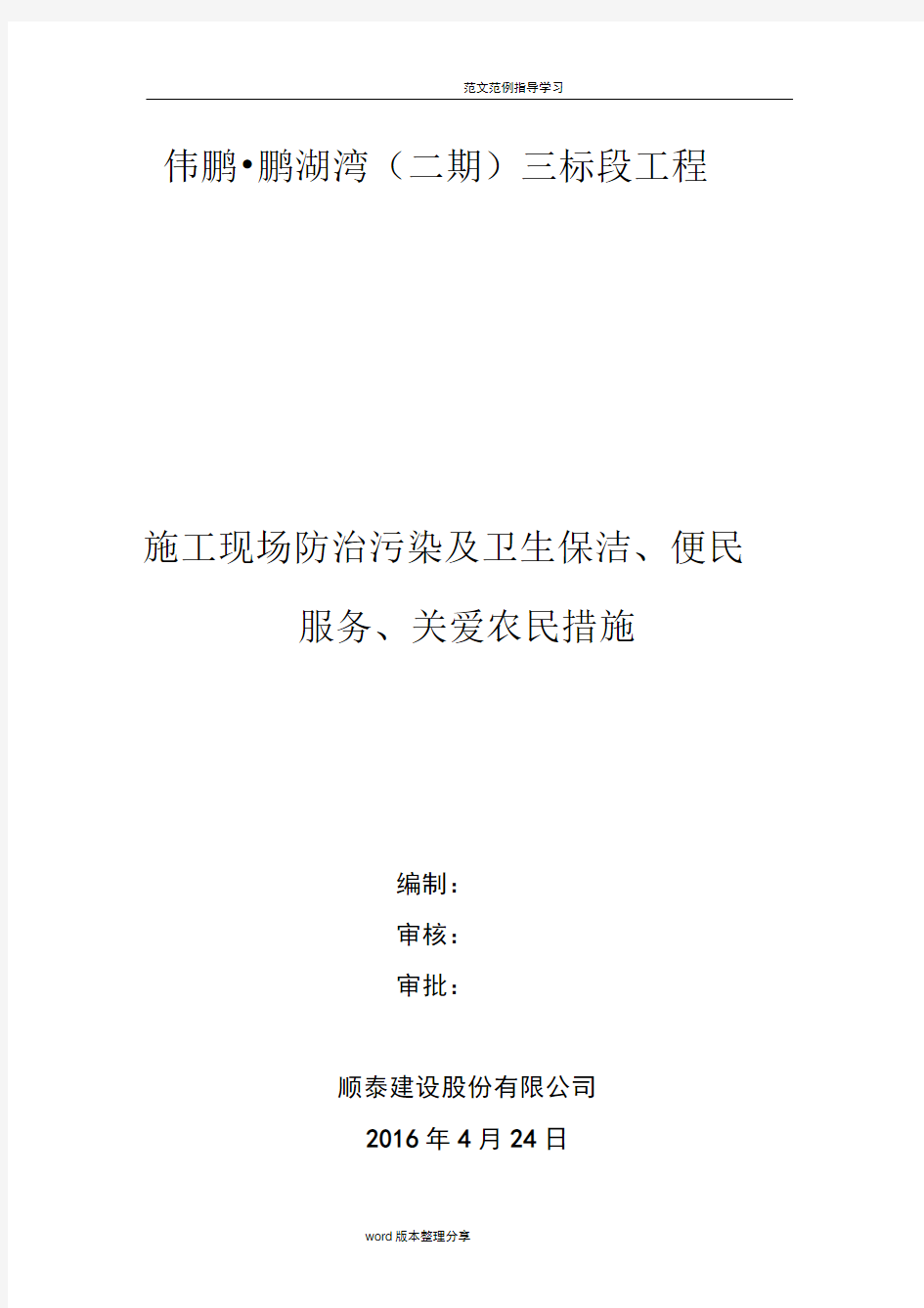 范文范例指导学习

伟鹏•鹏湖湾（二期）三标段工程

施工现场防治污染及卫生保洁、便民服务、关爱农民措施

编制：

审核：

审批：

顺泰建设股份有限公司

2016 年 4 月 24 日

word 版本整理分享